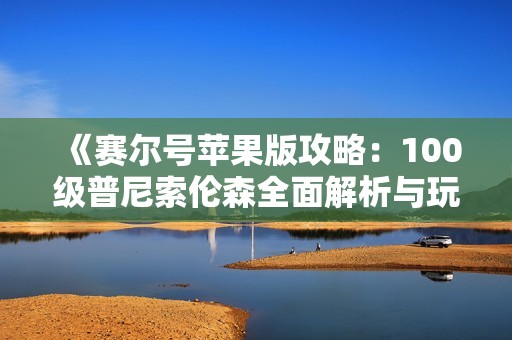 《赛尔号苹果版攻略：100级普尼索伦森全面解析与玩